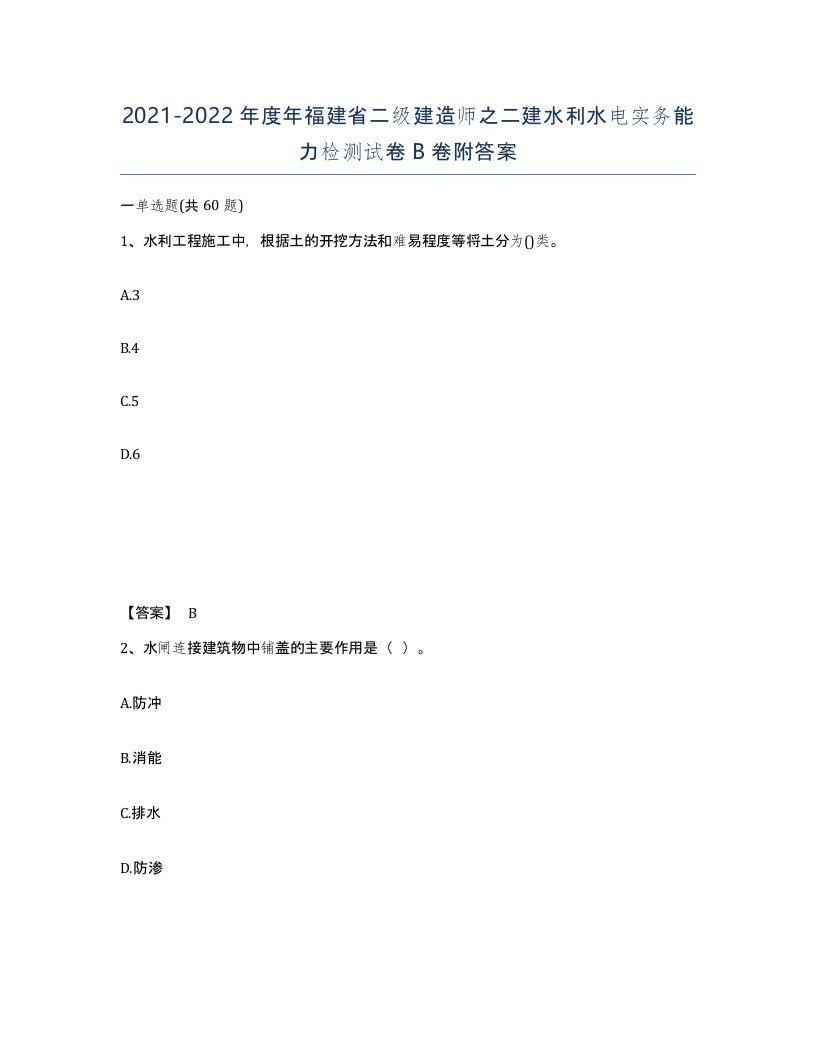 2021-2022年度年福建省二级建造师之二建水利水电实务能力检测试卷B卷附答案

一单选题(共60题)

1、水利工程施工中，根据土的开挖方法和难易程度等将土分为()类。

A.3

B.4

C.5

D.6

【答案】 B

2、水闸连接建筑物中铺盖的主要作用是（ ）。

A.防冲

B.消能

C.排水

D.防渗